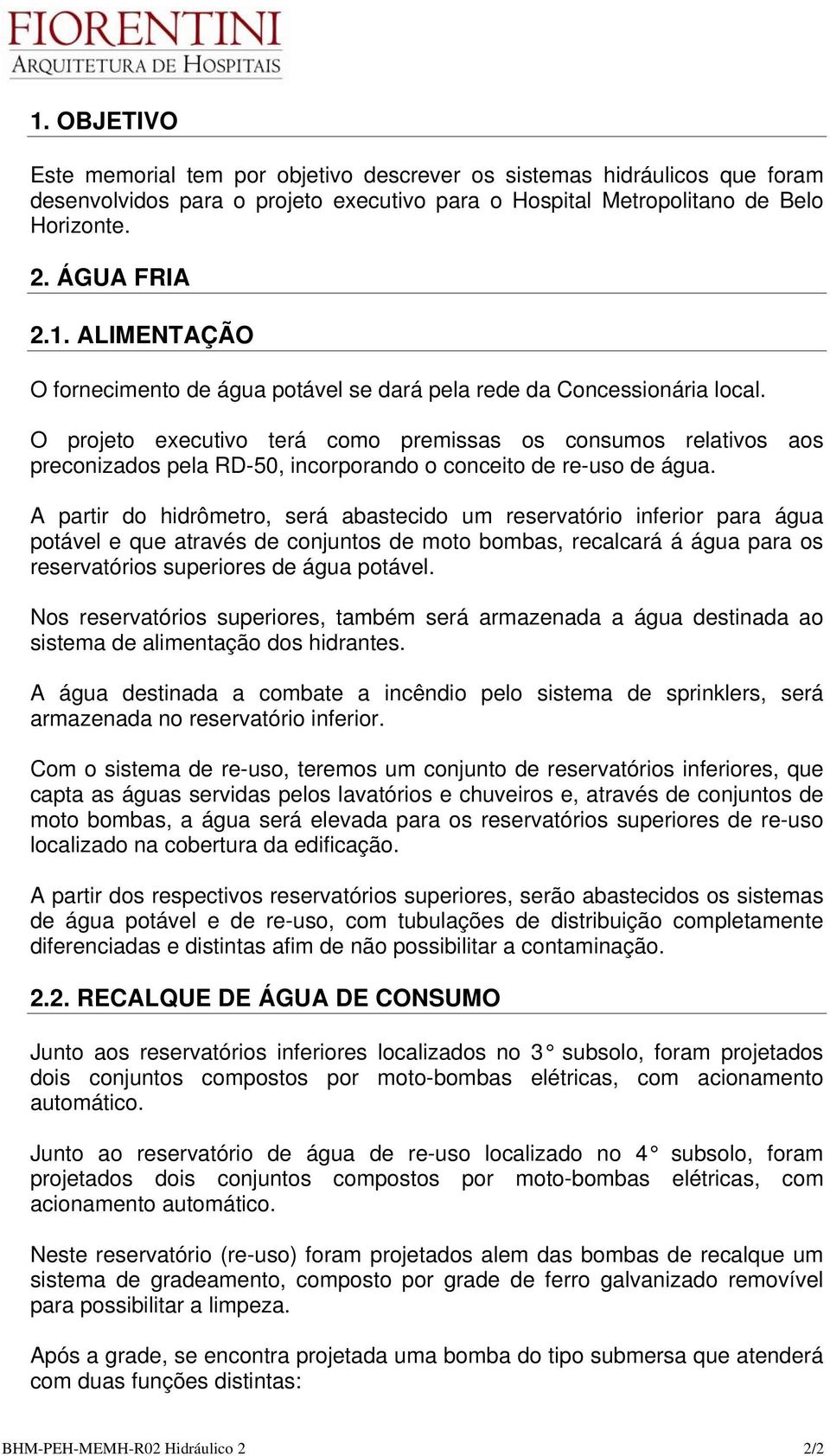 FIORENTINI
ARQUITETURA DE HOSPITAIS

1. OBJETIVO

Este memorial tem por objetivo descrever os sistemas hidráulicos que foram desenvolvidos para o projeto executivo para o Hospital Metropolitano de Belo Horizonte.

2. ÁGUA FRIA

2.1. ALIMENTAÇÃO

O fornecimento de água potável se dará pela rede da Concessionária local.

O projeto executivo terá como premissas os consumos relativos aos preconizados pela RD-50, incorporando o conceito de re-uso de água.

A partir do hidrômetro, será abastecido um reservatório inferior para água potável e que através de conjuntos de moto bombas, recalcará á água para os reservatórios superiores de água potável.

Nos reservatórios superiores, também será armazenada a água destinada ao sistema de alimentação dos hidrantes.

A água destinada a combate a incêndio pelo sistema de sprinklers, será armazenada no reservatório inferior.

Com o sistema de re-uso, teremos um conjunto de reservatórios inferiores, que capta as águas servidas pelos lavatórios e chuveiros e, através de conjuntos de moto bombas, a água será elevada para os reservatórios superiores de re-uso localizado na cobertura da edificação.

A partir dos respectivos reservatórios superiores, serão abastecidos os sistemas de água potável e de re-uso, com tubulações de distribuição completamente diferenciadas e distintas afim de não possibilitar a contaminação.

2.2. RECALQUE DE ÁGUA DE CONSUMO

Junto aos reservatórios inferiores localizados no 3° subsolo, foram projetados dois conjuntos compostos por moto-bombas elétricas, com acionamento automático.

Junto ao reservatório de água de re-uso localizado no 4° subsolo, foram projetados dois conjuntos compostos por moto-bombas elétricas, com acionamento automático.

Neste reservatório (re-uso) foram projetados alem das bombas de recalque um sistema de gradeamento, composto por grade de ferro galvanizado removível para possibilitar a limpeza.

Após a grade, se encontra projetada uma bomba do tipo submersa que atenderá com duas funções distintas:

BHM-PEH-MEMH-R02 Hidráulico 2 2/2